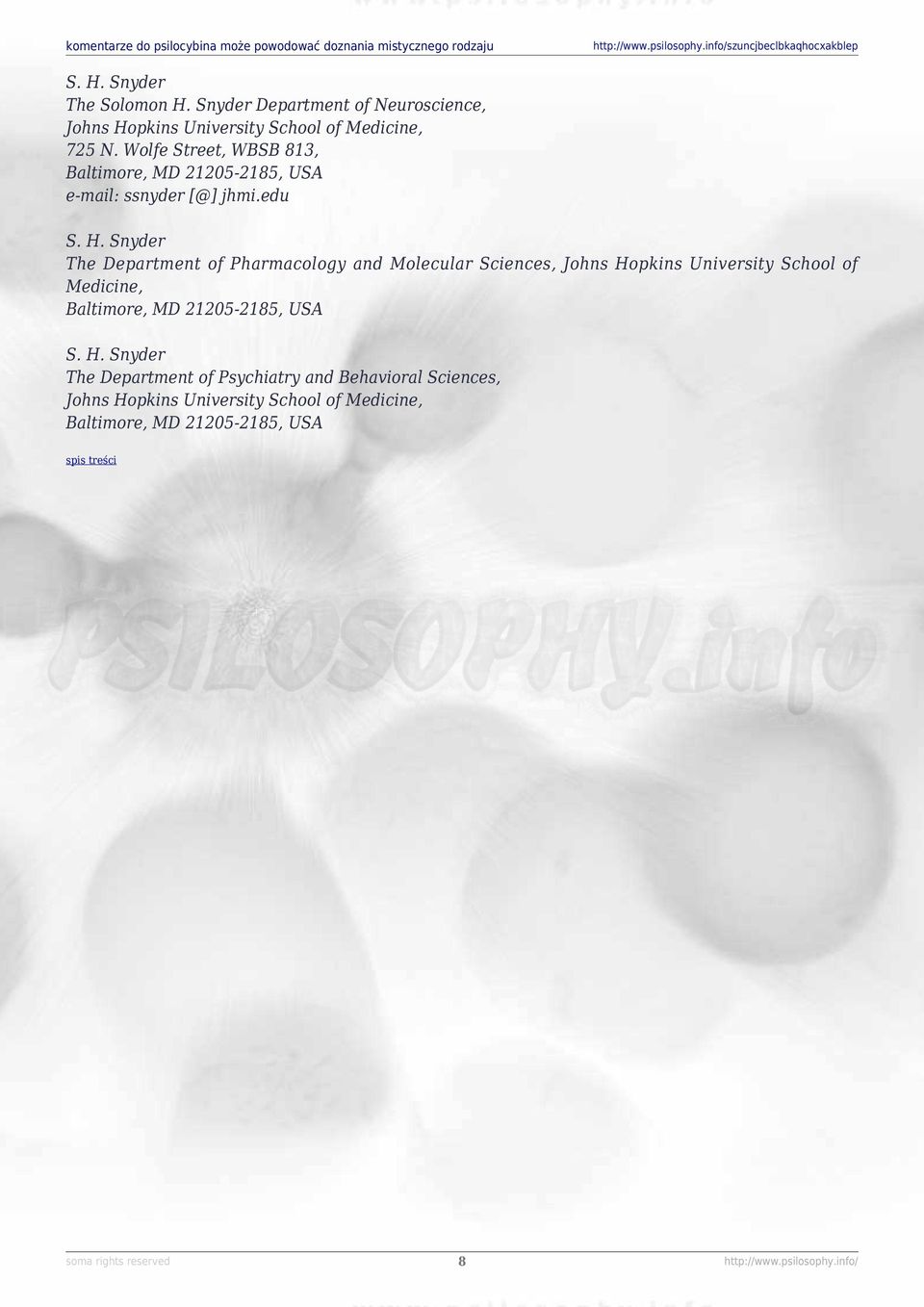 komentarze do psilocybina może powodować doznania mistycznego rodzaju http://www.psilosophy.info/szuncjbeclbkaqhocxakblep

S. H. Snyder
The Solomon H. Snyder Department of Neuroscience,
Johns Hopkins University School of Medicine,
725 N. Wolfe Street, WBSB 813,
Baltimore, MD 21205-2185, USA
e-mail: ssnyder [@] jhmi.edu

S. H. Snyder
The Department of Pharmacology and Molecular Sciences, Johns Hopkins University School of Medicine,
Baltimore, MD 21205-2185, USA

S. H. Snyder
The Department of Psychiatry and Behavioral Sciences,
Johns Hopkins University School of Medicine,
Baltimore, MD 21205-2185, USA

spis treści

PSILOSOPHY.info

soma rights reserved 8 http://www.psilosophy.info/